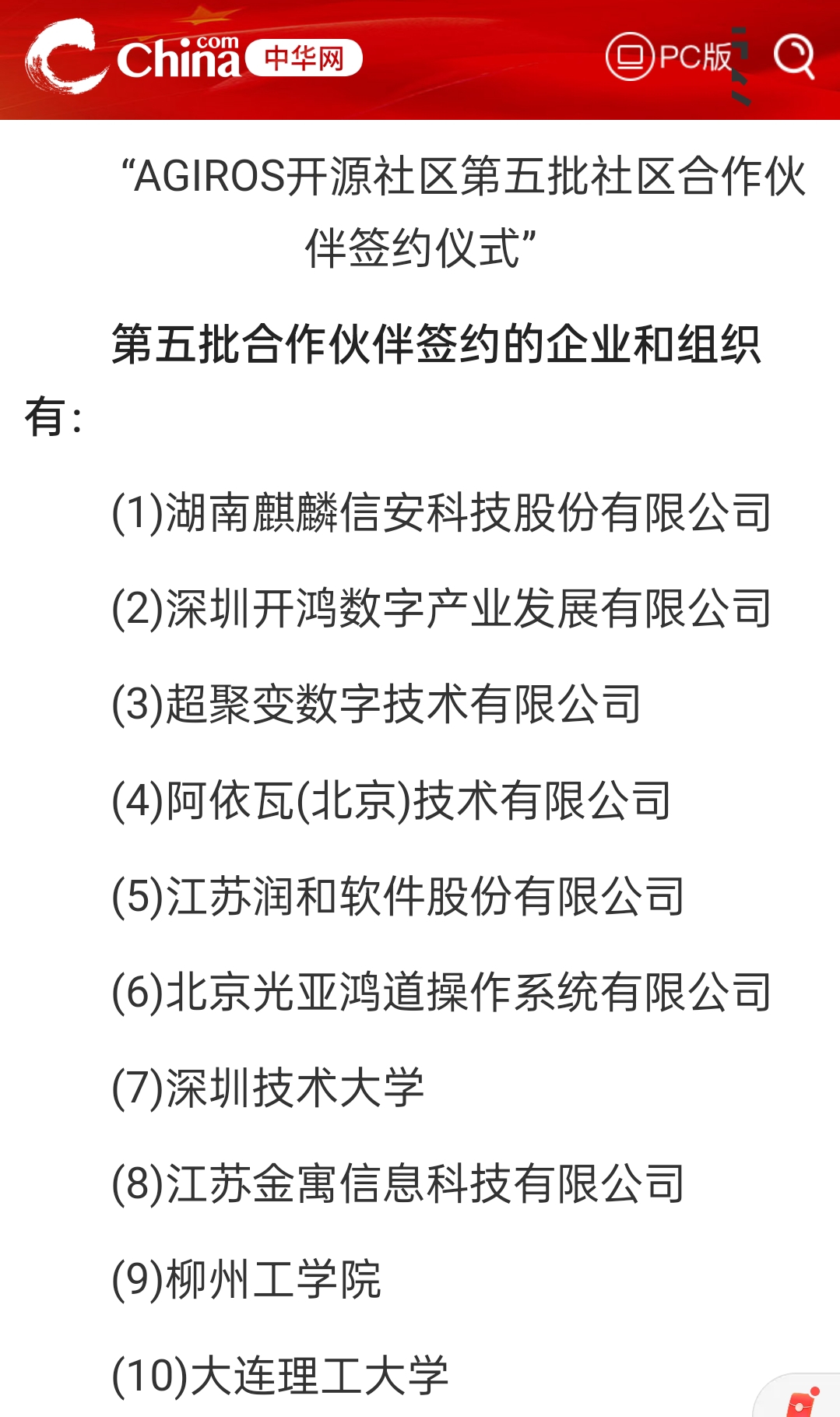 China.com 中华网

PC版

“AGIROS开源社区第五批社区合作伙伴签约仪式”

第五批合作伙伴签约的企业和组织有:

(1)湖南麒麟信安科技股份有限公司

(2)深圳开鸿数字产业发展有限公司

(3)超聚变数字技术有限公司

(4)阿依瓦(北京)技术有限公司

(5)江苏润和软件股份有限公司

(6)北京光亚鸿道操作系统有限公司

(7)深圳技术大学

(8)江苏金寓信息科技有限公司

(9)柳州工学院

(10)大连理工大学